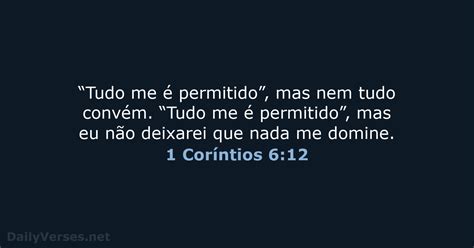 “Tudo me é permitido”, mas nem tudo convém. “Tudo me é permitido”, mas eu não deixarei que nada me domine.
1 Coríntios 6:12

DailyVerses.net